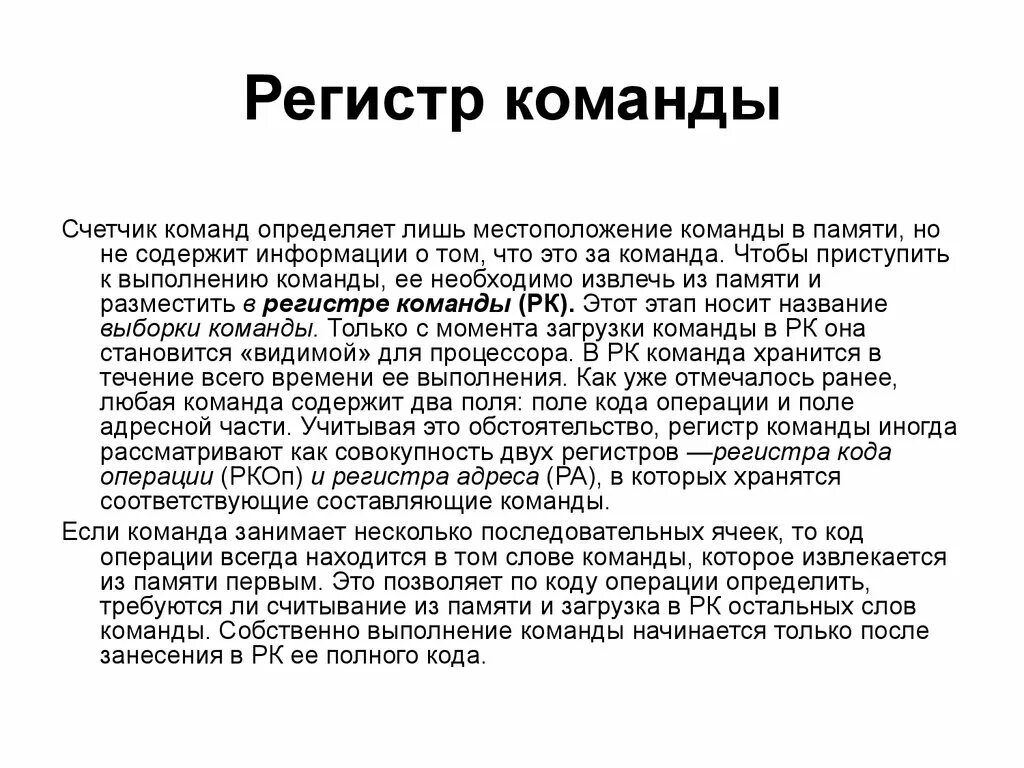 Регистр команды

Счетчик команд определяет лишь местоположение команды в памяти, но не содержит информации о том, что это за команда. Чтобы приступить к выполнению команды, ее необходимо извлечь из памяти и разместить в регистре команды (РК). Этот этап носит название выборки команды. Только с момента загрузки команды в РК она становится «видимой» для процессора. В РК команда хранится в течение всего времени ее выполнения. Как уже отмечалось ранее, любая команда содержит два поля: поле кода операции и поле адресной части. Учитывая это обстоятельство, регистр команды иногда рассматривают как совокупность двух регистров —регистра кода операции (РКОп) и регистра адреса (РА), в которых хранятся соответствующие составляющие команды.

Если команда занимает несколько последовательных ячеек, то код операции всегда находится в том слове команды, которое извлекается из памяти первым. Это позволяет по коду операции определить, требуются ли считывание из памяти и загрузка в РК остальных слов команды. Собственно выполнение команды начинается только после занесения в РК ее полного кода.